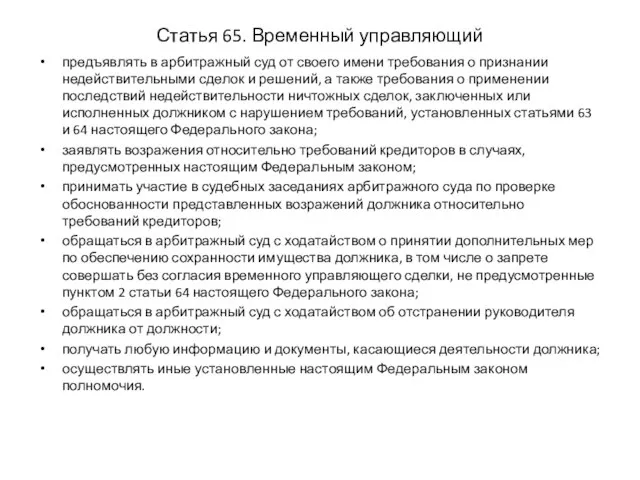 Статья 65. Временный управляющий

• предъявлять в арбитражный суд от своего имени требования о признании недействительными сделок и решений, а также требования о применении последствий недействительности ничтожных сделок, заключенных или исполненных должником с нарушением требований, установленных статьями 63 и 64 настоящего Федерального закона;

• заявлять возражения относительно требований кредиторов в случаях, предусмотренных настоящим Федеральным законом;

• принимать участие в судебных заседаниях арбитражного суда по проверке обоснованности представленных возражений должника относительно требований кредиторов;

• обращаться в арбитражный суд с ходатайством о принятии дополнительных мер по обеспечению сохранности имущества должника, в том числе о запрете совершать без согласия временного управляющего сделки, не предусмотренные пунктом 2 статьи 64 настоящего Федерального закона;

• обращаться в арбитражный суд с ходатайством об отстранении руководителя должника от должности;

• получать любую информацию и документы, касающиеся деятельности должника;

• осуществлять иные установленные настоящим Федеральным законом полномочия.